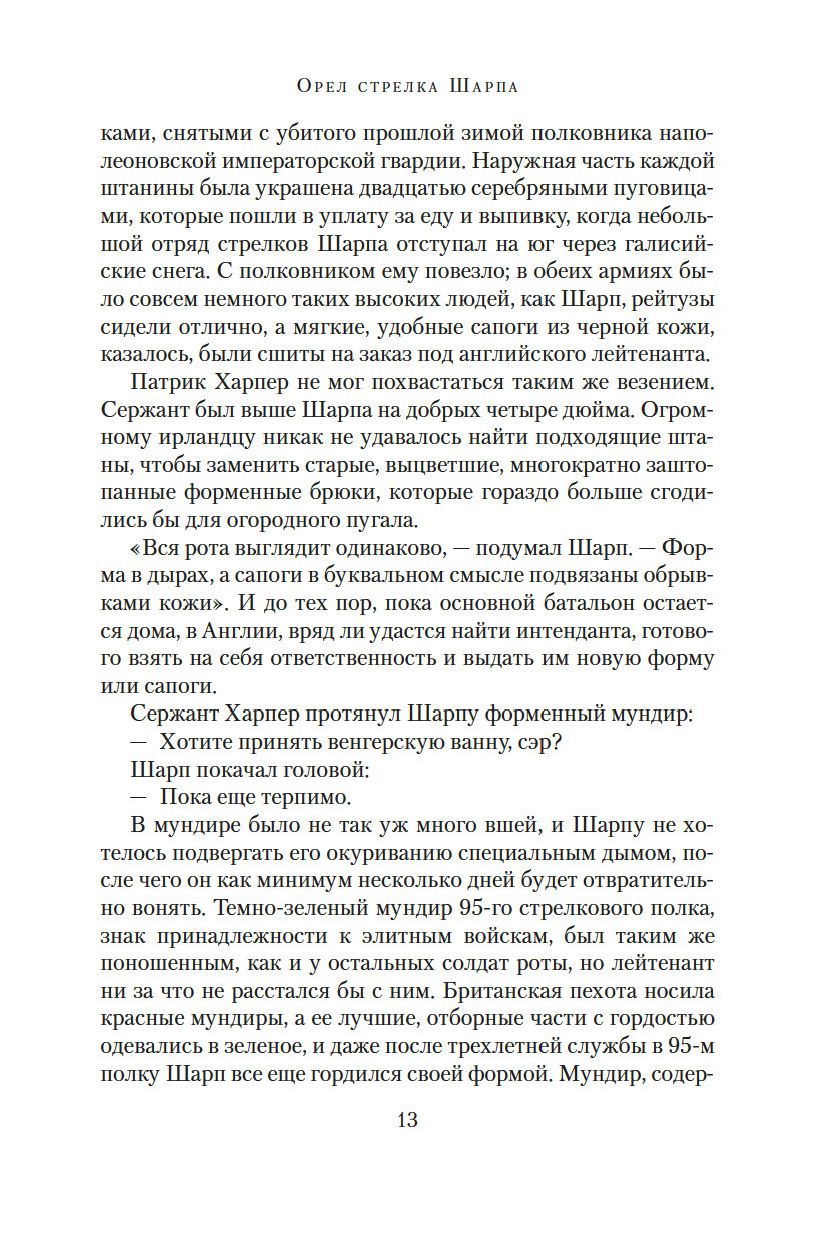 Орел стрелка Шарпа

ками, снятыми с убитого прошлой зимой полковника наполеоновской императорской гвардии. Наружная часть каждой штанины была украшена двадцатью серебряными пуговицами, которые пошли в уплату за еду и выпивку, когда небольшой отряд стрелков Шарпа отступал на юг через галисийские снега. С полковником ему повезло; в обеих армиях было совсем немного таких высоких людей, как Шарп, рейтузы сидели отлично, а мягкие, удобные сапоги из черной кожи, казалось, были сшиты на заказ под английского лейтенанта.

Патрик Харпер не мог похвастаться таким же везением. Сержант был выше Шарпа на добрых четыре дюйма. Огромному ирландцу никак не удавалось найти подходящие штаны, чтобы заменить старые, выцветшие, многократно заштопанные форменные брюки, которые гораздо больше сгодились бы для огородного пугала.

«Вся рота выглядит одинаково, — подумал Шарп. — Форма в дырах, а сапоги в буквальном смысле подвязаны обрывками кожи». И до тех пор, пока основной батальон остается дома, в Англии, вряд ли удастся найти интенданта, готового взять на себя ответственность и выдать им новую форму или сапоги.

Сержант Харпер протянул Шарпу форменный мундир:

— Хотите принять венгерскую ванну, сэр?

Шарп покачал головой:

— Пока еще терпимо.

В мундире было не так уж много вшей, и Шарпу не хотелось подвергать его окуриванию специальным дымом, после чего он как минимум несколько дней будет отвратительно вонять. Темно-зеленый мундир 95-го стрелкового полка, знак принадлежности к элитным войскам, был таким же поношенным, как и у остальных солдат роты, но лейтенант ни за что не расстался бы с ним. Британская пехота носила красные мундиры, а ее лучшие, отборные части с гордостью одевались в зеленое, и даже после трехлетней службы в 95-м полку Шарп все еще гордился своей формой. Мундир, содер-

13